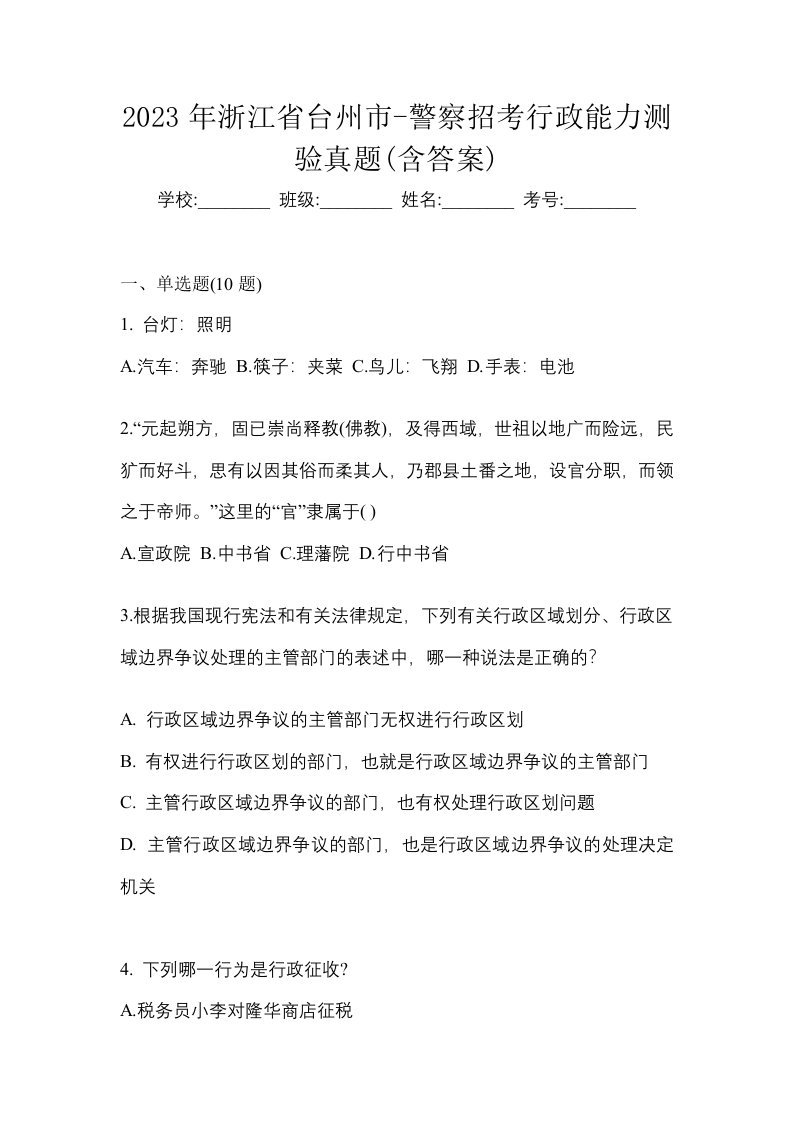 2023 年浙江省台州市-警察招考行政能力测验真题(含答案)

学校:________ 班级:________ 姓名:________ 考号:________

一、单选题(10 题)

1. 台灯：照明

A.汽车：奔驰 B.筷子：夹菜 C.鸟儿：飞翔 D.手表：电池

2.“元起朔方，固已崇尚释教(佛教)，及得西域，世祖以地广而险远，民犷而好斗，思有以因其俗而柔其人，乃郡县土番之地，设官分职，而领之于帝师。”这里的“官”隶属于( )

A.宣政院 B.中书省 C.理藩院 D.行中书省

3.根据我国现行宪法和有关法律规定，下列有关行政区域划分、行政区域边界争议处理的主管部门的表述中，哪一种说法是正确的?

A. 行政区域边界争议的主管部门无权进行行政区划

B. 有权进行行政区划的部门，也就是行政区域边界争议的主管部门

C. 主管行政区域边界争议的部门，也有权处理行政区划问题

D. 主管行政区域边界争议的部门，也是行政区域边界争议的处理决定机关

4. 下列哪一行为是行政征收?

A.税务员小李对隆华商店征税